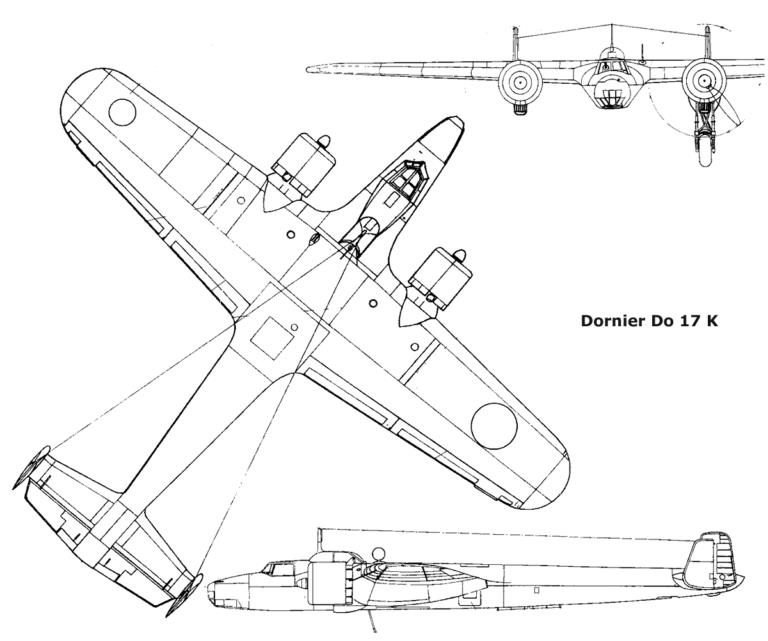 Dornier Do 17 K